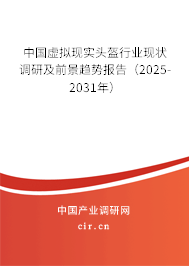 中国虚拟现实头盔行业现状调研及前景趋势报告（2025-2031年）

中国产业调研网

cir.cn